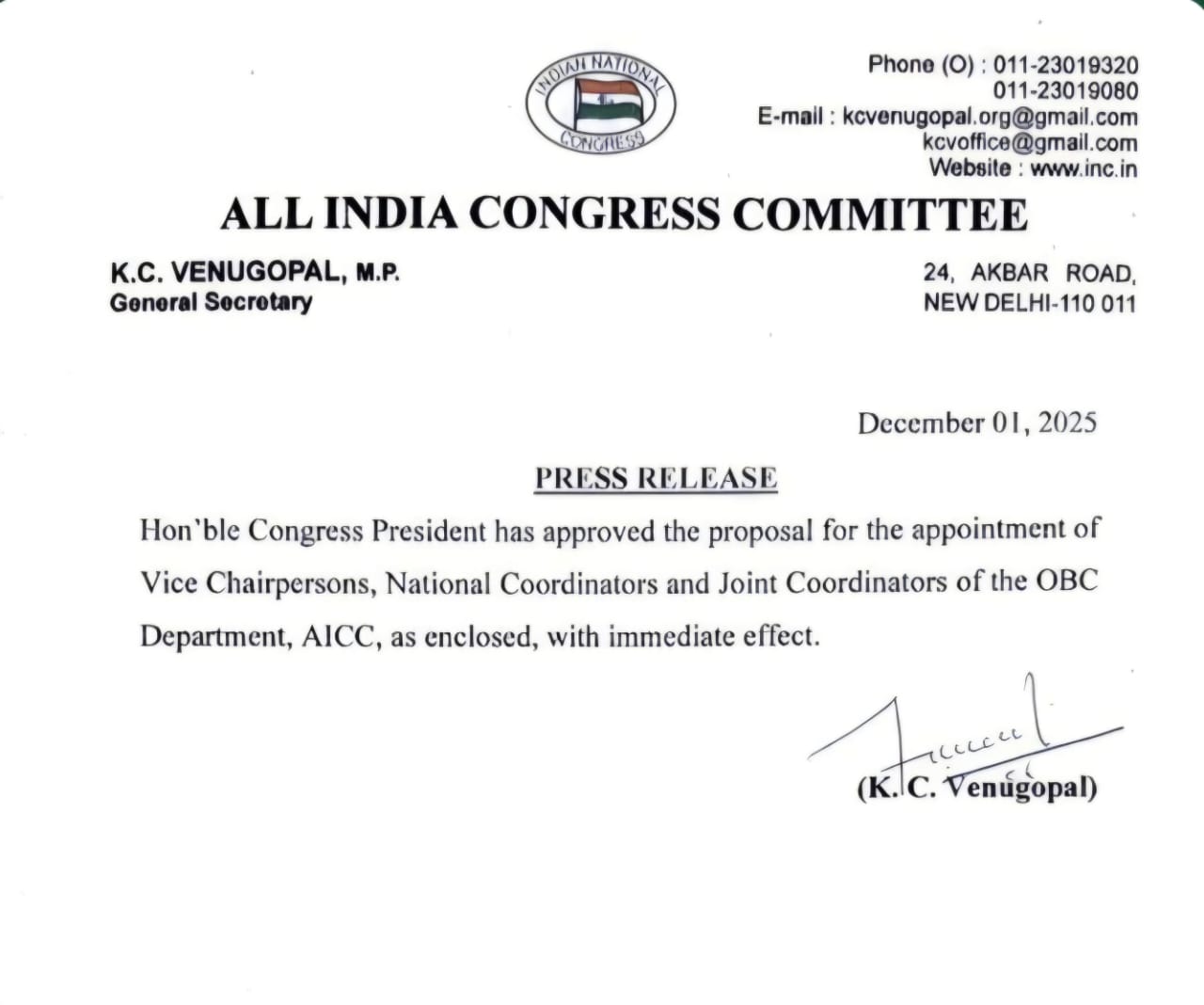 INDIAN NATIONAL CONGRESS

Phone (O) : 011-23019320
011-23019080
E-mail : kcvenugopal.org@gmail.com
kcvoffice@gmail.com
Website : www.inc.in

ALL INDIA CONGRESS COMMITTEE

K.C. VENUGOPAL, M.P.
General Secretary

24, AKBAR ROAD,
NEW DELHI-110 011

December 01, 2025

PRESS RELEASE

Hon'ble Congress President has approved the proposal for the appointment of Vice Chairpersons, National Coordinators and Joint Coordinators of the OBC Department, AICC, as enclosed, with immediate effect.

(K. C. Venugopal)